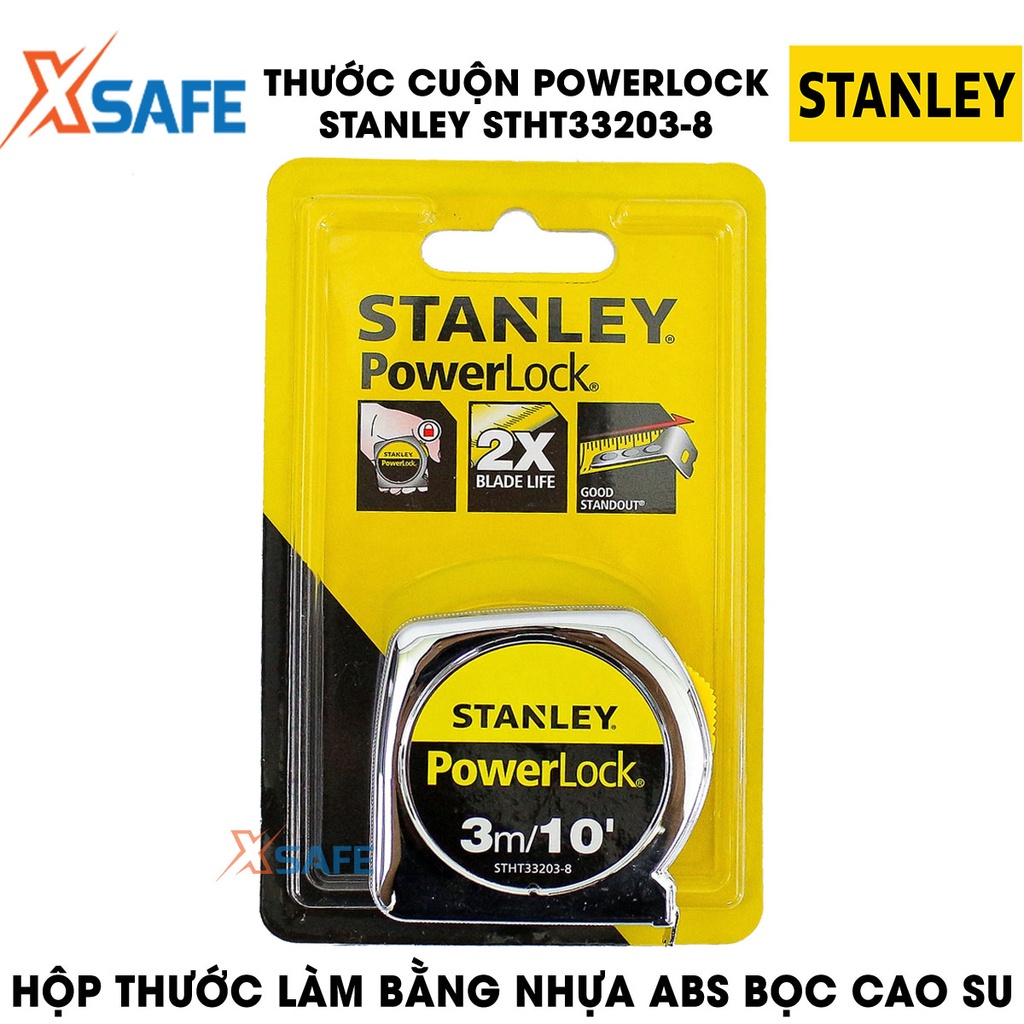 XSAFE

THƯỚC CUỘN POWERLOCK STANLEY STHT33203-8

STANLEY

STANLEY
PowerLock®

STANLEY
PowerLock

2X
BLADE LIFE

GOOD
STANDOUT®

STANLEY
PowerLock®
3m/10'
STHT33203-8

XSAFE

HỘP THƯỚC LÀM BẰNG NHỰA ABS BỌC CAO SU